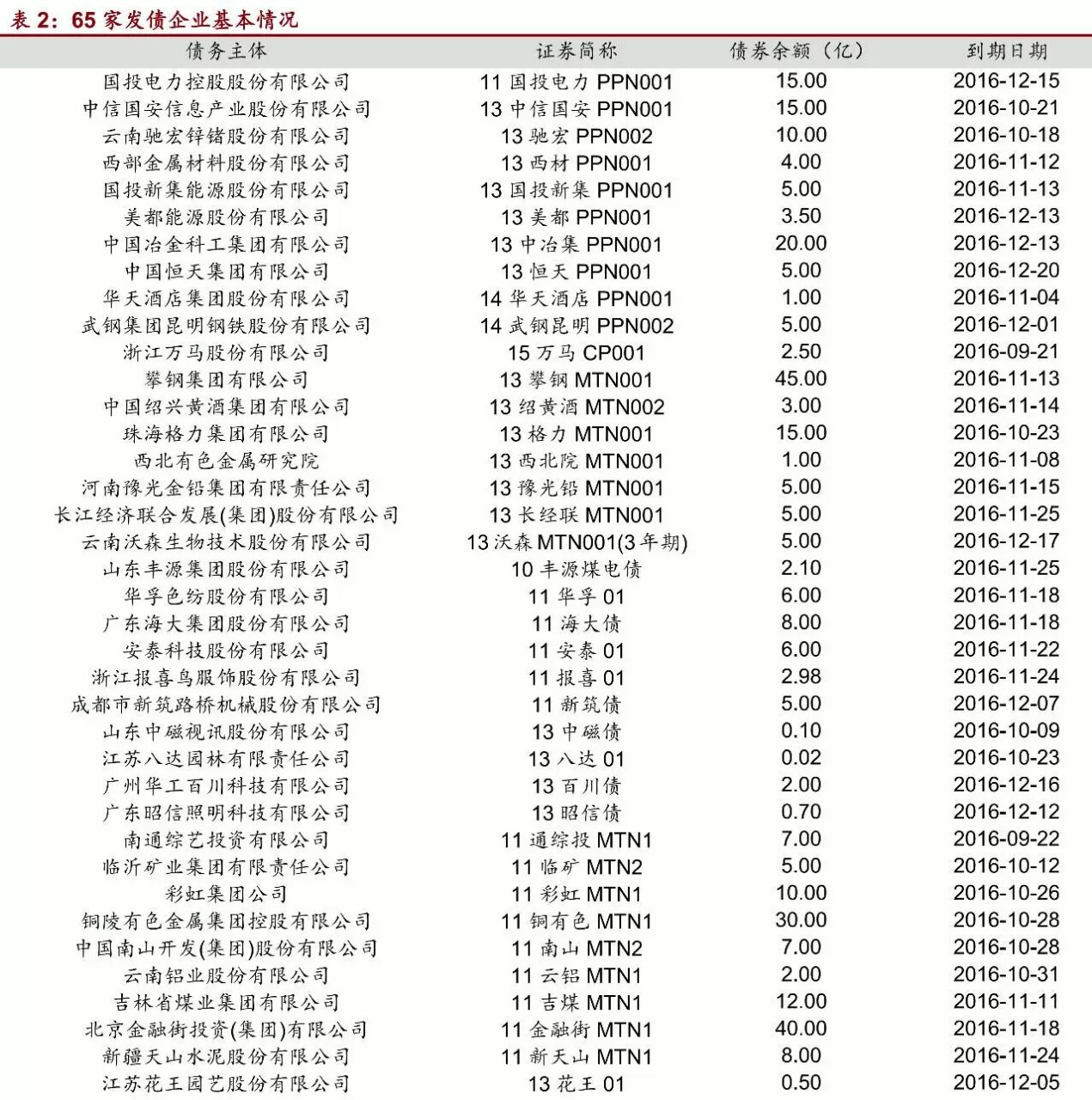 表 2：65 家发债企业基本情况

| 债务主体 | 证券简称 | 债券余额（亿） | 到期日期 |
|---|---|---|---|
| 国投电力控股股份有限公司 | 11 国投电力 PPN001 | 15.00 | 2016-12-15 |
| 中信国安信息产业股份有限公司 | 13 中信国安 PPN001 | 15.00 | 2016-10-21 |
| 云南驰宏锌锗股份有限公司 | 13 驰宏 PPN002 | 10.00 | 2016-10-18 |
| 西部金属材料股份有限公司 | 13 西材 PPN001 | 4.00 | 2016-11-12 |
| 国投新集能源股份有限公司 | 13 国投新集 PPN001 | 5.00 | 2016-11-13 |
| 美都能源股份有限公司 | 13 美都 PPN001 | 3.50 | 2016-12-13 |
| 中国冶金科工集团有限公司 | 13 中冶集 PPN001 | 20.00 | 2016-12-13 |
| 中国恒天集团有限公司 | 13 恒天 PPN001 | 5.00 | 2016-12-20 |
| 华天酒店集团股份有限公司 | 14 华天酒店 PPN001 | 1.00 | 2016-11-04 |
| 武钢集团昆明钢铁股份有限公司 | 14 武钢昆明 PPN002 | 5.00 | 2016-12-01 |
| 浙江万马股份有限公司 | 15 万马 CP001 | 2.50 | 2016-09-21 |
| 攀钢集团有限公司 | 13 攀钢 MTN001 | 45.00 | 2016-11-13 |
| 中国绍兴黄酒集团有限公司 | 13 绍黄酒 MTN002 | 3.00 | 2016-11-14 |
| 珠海格力集团有限公司 | 13 格力 MTN001 | 15.00 | 2016-10-23 |
| 西北有色金属研究院 | 13 西北院 MTN001 | 1.00 | 2016-11-08 |
| 河南豫光金铅集团有限责任公司 | 13 豫光铅 MTN001 | 5.00 | 2016-11-15 |
| 长江经济联合发展(集团)股份有限公司 | 13 长经联 MTN001 | 5.00 | 2016-11-25 |
| 云南沃森生物技术股份有限公司 | 13 沃森 MTN001(3 年期) | 5.00 | 2016-12-17 |
| 山东丰源集团股份有限公司 | 10 丰源煤电债 | 2.10 | 2016-11-25 |
| 华孚色纺股份有限公司 | 11 华孚 01 | 6.00 | 2016-11-18 |
| 广东海大集团股份有限公司 | 11 海大债 | 8.00 | 2016-11-18 |
| 安泰科技股份有限公司 | 11 安泰 01 | 6.00 | 2016-11-22 |
| 浙江报喜鸟服饰股份有限公司 | 11 报喜 01 | 2.98 | 2016-11-24 |
| 成都市新筑路桥机械股份有限公司 | 11 新筑债 | 5.00 | 2016-12-07 |
| 山东中磁视讯股份有限公司 | 13 中磁债 | 0.10 | 2016-10-09 |
| 江苏八达园林有限责任公司 | 13 八达 01 | 0.02 | 2016-10-23 |
| 广州华工百川科技有限公司 | 13 百川债 | 2.00 | 2016-12-16 |
| 广东昭信照明科技有限公司 | 13 昭信债 | 0.70 | 2016-12-12 |
| 南通综艺投资有限公司 | 11 通综投 MTN1 | 7.00 | 2016-09-22 |
| 临沂矿业集团有限责任公司 | 11 临矿 MTN2 | 5.00 | 2016-10-12 |
| 彩虹集团公司 | 11 彩虹 MTN1 | 10.00 | 2016-10-26 |
| 铜陵有色金属集团控股有限公司 | 11 铜有色 MTN1 | 30.00 | 2016-10-28 |
| 中国南山开发(集团)股份有限公司 | 11 南山 MTN2 | 7.00 | 2016-10-28 |
| 云南铝业股份有限公司 | 11 云铝 MTN1 | 2.00 | 2016-10-31 |
| 吉林省煤业集团有限公司 | 11 吉煤 MTN1 | 12.00 | 2016-11-11 |
| 北京金融街投资(集团)有限公司 | 11 金融街 MTN1 | 40.00 | 2016-11-18 |
| 新疆天山水泥股份有限公司 | 11 新天山 MTN1 | 8.00 | 2016-11-24 |
| 江苏花王园艺股份有限公司 | 13 花王 01 | 0.50 | 2016-12-05 |